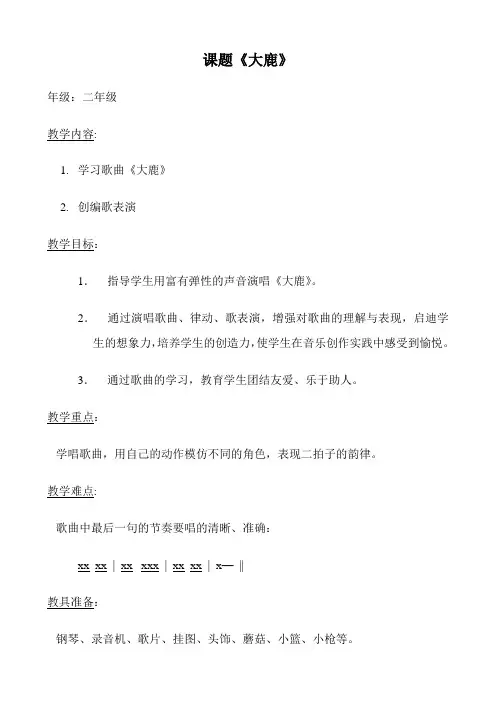 课题《大鹿》

年级：二年级

教学内容:

1. 学习歌曲《大鹿》

2. 创编歌表演

教学目标：

1． 指导学生用富有弹性的声音演唱《大鹿》。

2． 通过演唱歌曲、律动、歌表演，增强对歌曲的理解与表现，启迪学生的想象力，培养学生的创造力，使学生在音乐创作实践中感受到愉悦。

3． 通过歌曲的学习，教育学生团结友爱、乐于助人。

教学重点：

学唱歌曲，用自己的动作模仿不同的角色，表现二拍子的韵律。

教学难点:

歌曲中最后一句的节奏要唱的清晰、准确：

xx xx | xx xxx | xx xx | x— ‖

教具准备：

钢琴、录音机、歌片、挂图、头饰、蘑菇、小篮、小枪等。